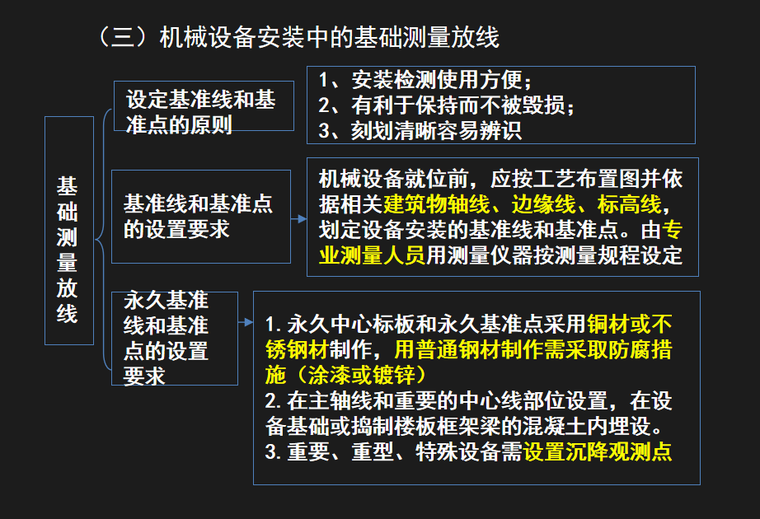 （三）机械设备安装中的基础测量放线

基础测量放线

设定基准线和基准点的原则

1、安装检测使用方便；
2、有利于保持而不被毁损；
3、刻划清晰容易辨识

基准线和基准点的设置要求

机械设备就位前，应按工艺布置图并依据相关建筑物轴线、边缘线、标高线，划定设备安装的基准线和基准点。由专业测量人员用测量仪器按测量规程设定

永久基准线和基准点的设置要求

1. 永久中心标板和永久基准点采用铜材或不锈钢材制作，用普通钢材制作需采取防腐措施（涂漆或镀锌）
2. 在主轴线和重要的中心线部位设置，在设备基础或捣制楼板框架梁的混凝土内埋设。
3. 重要、重型、特殊设备需设置沉降观测点